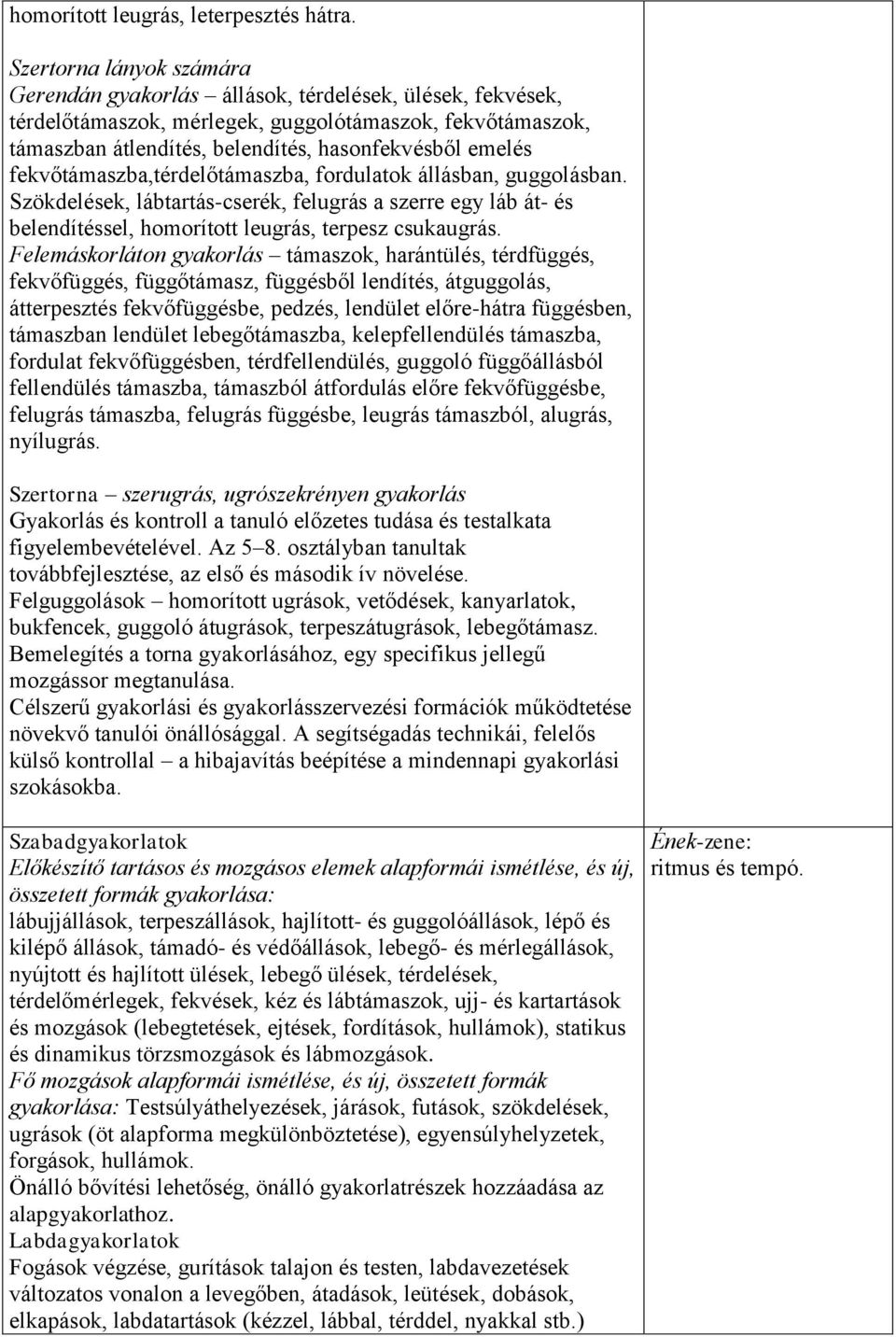 homorított leugrás, leterpesztés hátra.

Szertorna lányok számára
Gerendán gyakorlás – állások, térdelések, ülések, fekvések, térdelőtámaszok, mérlegek, guggolótámaszok, fekvőtámaszok, támaszban átlendítés, belendítés, hasonfekvésből emelés fekvőtámaszba,térdelőtámaszba, fordulatok állásban, guggolásban. Szökdelések, lábtartás-cserék, felugrás a szerre egy láb át- és belendítéssel, homorított leugrás, terpesz csukaugrás.
Felemáskorláton gyakorlás – támaszok, harántülés, térdfüggés, fekvőfüggés, függőtámasz, függésből lendítés, átguggolás, átterpesztés fekvőfüggésbe, pedzés, lendület előre-hátra függésben, támaszban lendület lebegőtámaszba, kelepfellendülés támaszba, fordulat fekvőfüggésben, térdfellendülés, guggoló függőállásból fellendülés támaszba, támaszból átfordulás előre fekvőfüggésbe, felugrás támaszba, felugrás függésbe, leugrás támaszból, alugrás, nyílugrás.

Szertorna – szerugrás, ugrószekrényen gyakorlás
Gyakorlás és kontroll a tanuló előzetes tudása és testalkata figyelembevételével. Az 5–8. osztályban tanultak továbbfejlesztése, az első és második ív növelése.
Felguggolások – homorított ugrások, vetődések, kanyarlatok, bukfencek, guggoló átugrások, terpeszátugrások, lebegőtámasz.
Bemelegítés a torna gyakorlásához, egy specifikus jellegű mozgássor megtanulása.
Célszerű gyakorlási és gyakorlásszervezési formációk működtetése növekvő tanulói önállósággal. A segítségadás technikái, felelős külső kontrollal – a hibajavítás beépítése a mindennapi gyakorlási szokásokba.

Szabadgyakorlatok
Előkészítő tartásos és mozgásos elemek alapformái ismétlése, és új, összetett formák gyakorlása:
lábujjállások, terpeszállások, hajlított- és guggolóállások, lépő és kilépő állások, támadó- és védőállások, lebegő- és mérlegállások, nyújtott és hajlított ülések, lebegő ülések, térdelések, térdelőmérlegek, fekvések, kéz és lábtámaszok, ujj- és kartartások és mozgások (lebegtetések, ejtések, fordítások, hullámok), statikus és dinamikus törzsmozgások és lábmozgások.
Fő mozgások alapformái ismétlése, és új, összetett formák gyakorlása: Testsúlyáthelyezések, járások, futások, szökdelések, ugrások (öt alapforma megkülönböztetése), egyensúlyhelyzetek, forgások, hullámok.
Önálló bővítési lehetőség, önálló gyakorlatrészek hozzáadása az alapgyakorlathoz.
Labdagyakorlatok
Fogások végzése, gurítások talajon és testen, labdavezetések változatos vonalon a levegőben, átadások, leütések, dobások, elkapások, labdatartások (kézzel, lábbal, térddel, nyakkal stb.)

Ének-zene: ritmus és tempó.